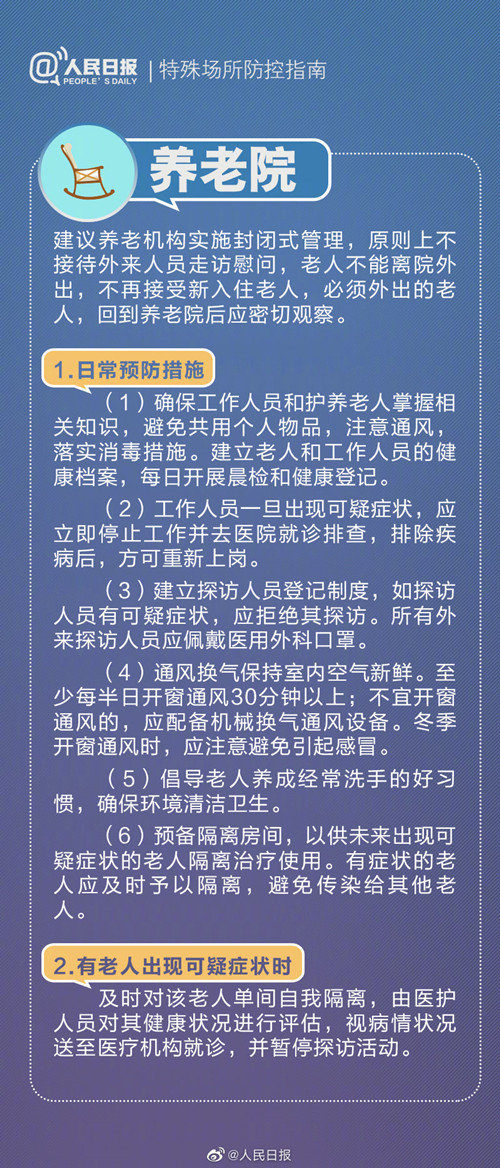 @人民日报 PEOPLE'S DAILY | 特殊场所防控指南

养老院

建议养老机构实施封闭式管理，原则上不接待外来人员走访慰问，老人不能离院外出，不再接受新入住老人，必须外出的老人，回到养老院后应密切观察。

1.日常预防措施

（1）确保工作人员和护养老人掌握相关知识，避免共用个人物品，注意通风，落实消毒措施。建立老人和工作人员的健康档案，每日开展晨检和健康登记。

（2）工作人员一旦出现可疑症状，应立即停止工作并去医院就诊排查，排除疾病后，方可重新上岗。

（3）建立探访人员登记制度，如探访人员有可疑症状，应拒绝其探访。所有外来探访人员应佩戴医用外科口罩。

（4）通风换气保持室内空气新鲜。至少每半日开窗通风30分钟以上；不宜开窗通风的，应配备机械换气通风设备。冬季开窗通风时，应注意避免引起感冒。

（5）倡导老人养成经常洗手的好习惯，确保环境清洁卫生。

（6）预备隔离房间，以供未来出现可疑症状的老人隔离治疗使用。有症状的老人应及时予以隔离，避免传染给其他老人。

2.有老人出现可疑症状时

及时对该老人单间自我隔离，由医护人员对其健康状况进行评估，视病情状况送至医疗机构就诊，并暂停探访活动。

@人民日报